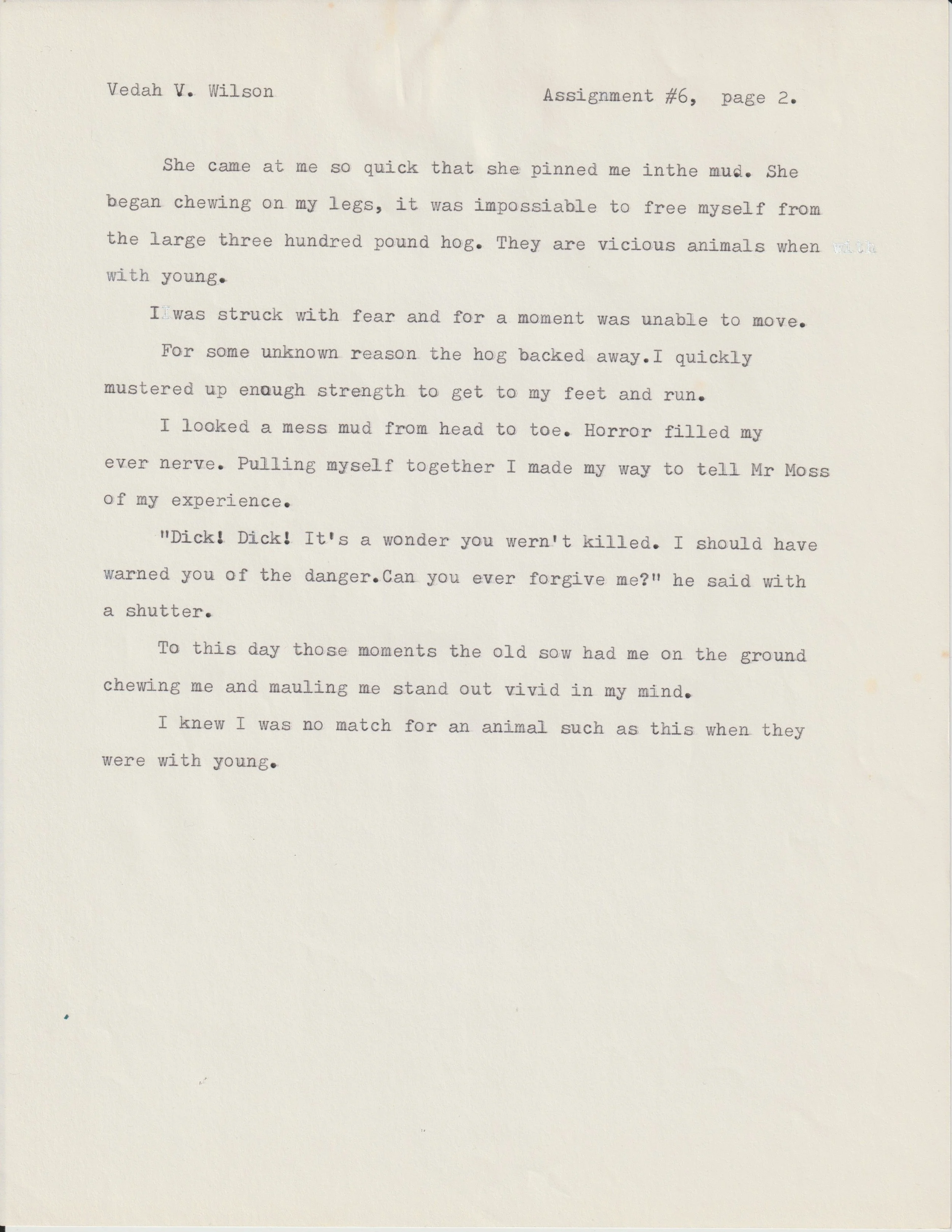 Vedah V. Wilson

Assignment #6, page 2.

She came at me so quick that she pinned me inthe mud. She began chewing on my legs, it was impossiable to free myself from the large three hundred pound hog. They are vicious animals when with young.

I was struck with fear and for a moment was unable to move.

For some unknown reason the hog backed away.I quickly mustered up enough strength to get to my feet and run.

I looked a mess mud from head to toe. Horror filled my ever nerve. Pulling myself together I made my way to tell Mr Moss of my experience.

"Dick! Dick! It's a wonder you wern't killed. I should have warned you of the danger.Can you ever forgive me?" he said with a shutter.

To this day those moments the old sow had me on the ground chewing me and mauling me stand out vivid in my mind.

I knew I was no match for an animal such as this when they were with young.